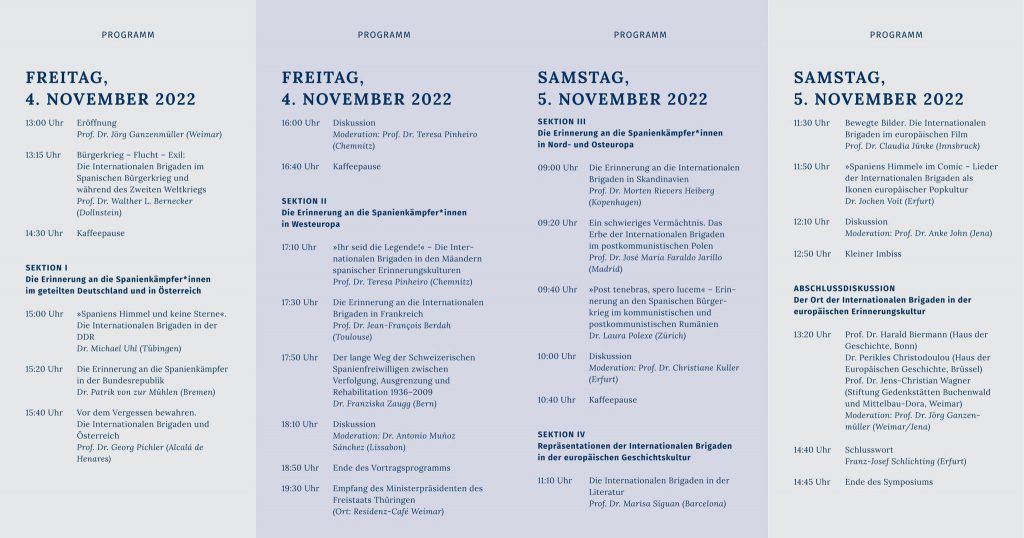 PROGRAMM

FREITAG,
4. NOVEMBER 2022

13:00 Uhr Eröffnung
Prof. Dr. Jörg Ganzenmüller (Weimar)

13:15 Uhr Bürgerkrieg – Flucht – Exil: Die Internationalen Brigaden im Spanischen Bürgerkrieg und während des Zweiten Weltkriegs
Prof. Dr. Walther L. Bernecker (Dollnstein)

14:30 Uhr Kaffeepause

SEKTION I
Die Erinnerung an die Spanienkämpfer*innen im geteilten Deutschland und in Österreich

15:00 Uhr »Spaniens Himmel und keine Sterne«. Die Internationalen Brigaden in der DDR
Dr. Michael Uhl (Tübingen)

15:20 Uhr Die Erinnerung an die Spanienkämpfer in der Bundesrepublik
Dr. Patrik von zur Mühlen (Bremen)

15:40 Uhr Vor dem Vergessen bewahren. Die Internationalen Brigaden und Österreich
Prof. Dr. Georg Pichler (Alcalá de Henares)

PROGRAMM

FREITAG,
4. NOVEMBER 2022

16:00 Uhr Diskussion
Moderation: Prof. Dr. Teresa Pinheiro (Chemnitz)

16:40 Uhr Kaffeepause

SEKTION II
Die Erinnerung an die Spanienkämpfer*innen in Westeuropa

17:10 Uhr »Ihr seid die Legende!« – Die Internationalen Brigaden in den Mäandern spanischer Erinnerungskulturen
Prof. Dr. Teresa Pinheiro (Chemnitz)

17:30 Uhr Die Erinnerung an die Internationalen Brigaden in Frankreich
Prof. Dr. Jean-François Berdah (Toulouse)

17:50 Uhr Der lange Weg der Schweizerischen Spanienfreiwilligen zwischen Verfolgung, Ausgrenzung und Rehabilitation 1936–2009
Dr. Franziska Zaugg (Bern)

18:10 Uhr Diskussion
Moderation: Dr. Antonio Muñoz Sánchez (Lissabon)

18:50 Uhr Ende des Vortragsprogramms

19:30 Uhr Empfang des Ministerpräsidenten des Freistaats Thüringen
(Ort: Residenz-Café Weimar)

PROGRAMM

SAMSTAG,
5. NOVEMBER 2022

SEKTION III
Die Erinnerung an die Spanienkämpfer*innen in Nord- und Osteuropa

09:00 Uhr Die Erinnerung an die Internationalen Brigaden in Skandinavien
Prof. Dr. Morten Rievers Heiberg (Kopenhagen)

09:20 Uhr Ein schwieriges Vermächtnis. Das Erbe der Internationalen Brigaden im postkommunistischen Polen
Prof. Dr. José María Faraldo Jarillo (Madrid)

09:40 Uhr »Post tenebras, spero lucem« – Erinnerung an den Spanischen Bürgerkrieg im kommunistischen und postkommunistischen Rumänien
Dr. Laura Polexe (Zürich)

10:00 Uhr Diskussion
Moderation: Prof. Dr. Christiane Kuller (Erfurt)

10:40 Uhr Kaffeepause

SEKTION IV
Repräsentationen der Internationalen Brigaden in der europäischen Geschichtskultur

11:10 Uhr Die Internationalen Brigaden in der Literatur
Prof. Dr. Marisa Siguan (Barcelona)

PROGRAMM

SAMSTAG,
5. NOVEMBER 2022

11:30 Uhr Bewegte Bilder. Die Internationalen Brigaden im europäischen Film
Prof. Dr. Claudia Jünke (Innsbruck)

11:50 Uhr »Spaniens Himmel« im Comic – Lieder der Internationalen Brigaden als Ikonen europäischer Popkultur
Dr. Jochen Voit (Erfurt)

12:10 Uhr Diskussion
Moderation: Prof. Dr. Anke John (Jena)

12:50 Uhr Kleiner Imbiss

ABSCHLUSSDISKUSSION
Der Ort der Internationalen Brigaden in der europäischen Erinnerungskultur

13:20 Uhr Prof. Dr. Harald Biermann (Haus der Geschichte, Bonn)
Dr. Perikles Christodoulou (Haus der Europäischen Geschichte, Brüssel)
Prof. Dr. Jens-Christian Wagner (Stiftung Gedenkstätten Buchenwald und Mittelbau-Dora, Weimar)
Moderation: Prof. Dr. Jörg Ganzenmüller (Weimar/Jena)

14:40 Uhr Schlusswort
Franz-Josef Schlichting (Erfurt)

14:45 Uhr Ende des Symposiums